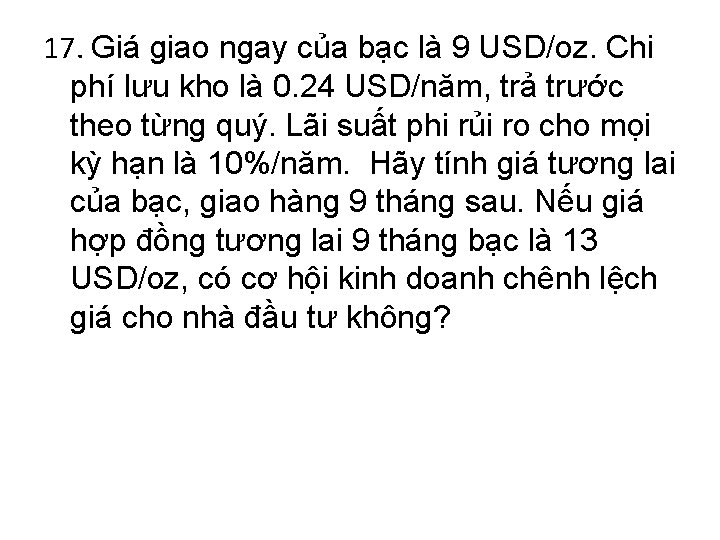 17. Giá giao ngay của bạc là 9 USD/oz. Chi phí lưu kho là 0.24 USD/năm, trả trước theo từng quý. Lãi suất phi rủi ro cho mọi kỳ hạn là 10%/năm.  Hãy tính giá tương lai của bạc, giao hàng 9 tháng sau. Nếu giá hợp đồng tương lai 9 tháng bạc là 13 USD/oz, có cơ hội kinh doanh chênh lệch giá cho nhà đầu tư không?